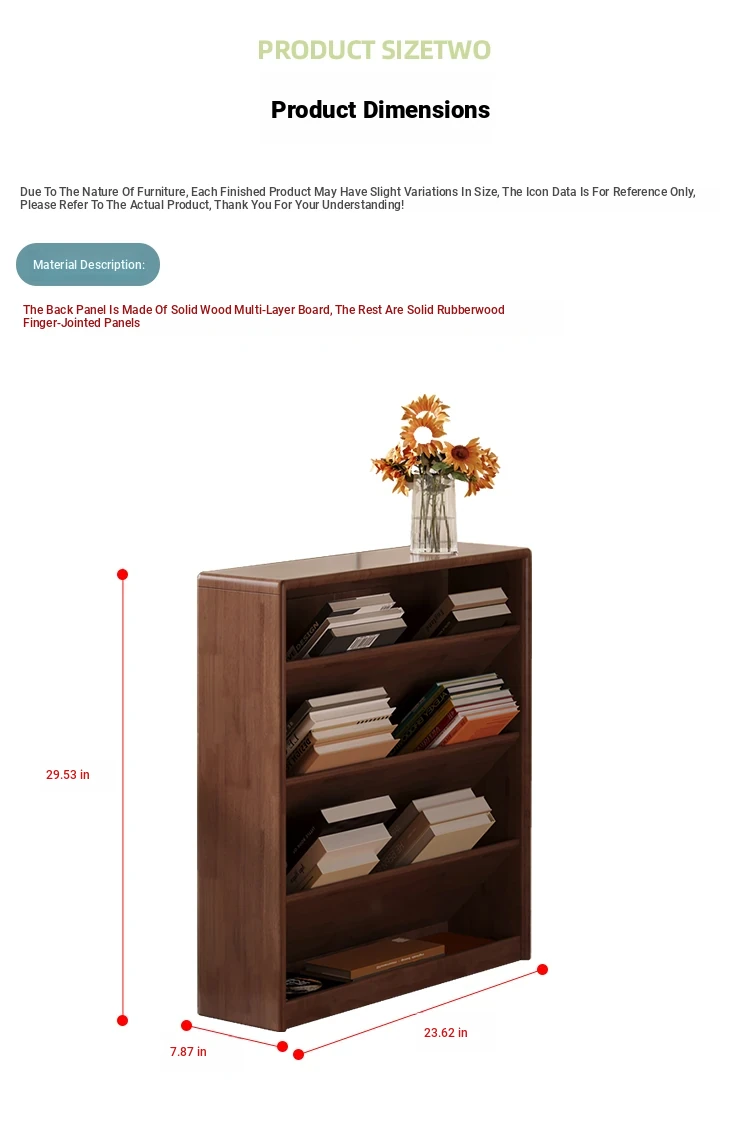 PRODUCT SIZETWO

Product Dimensions

Due To The Nature Of Furniture, Each Finished Product May Have Slight Variations In Size, The Icon Data Is For Reference Only, Please Refer To The Actual Product, Thank You For Your Understanding!

Material Description:

The Back Panel Is Made Of Solid Wood Multi-Layer Board, The Rest Are Solid Rubberwood Finger-Jointed Panels

29.53 in

7.87 in

23.62 in